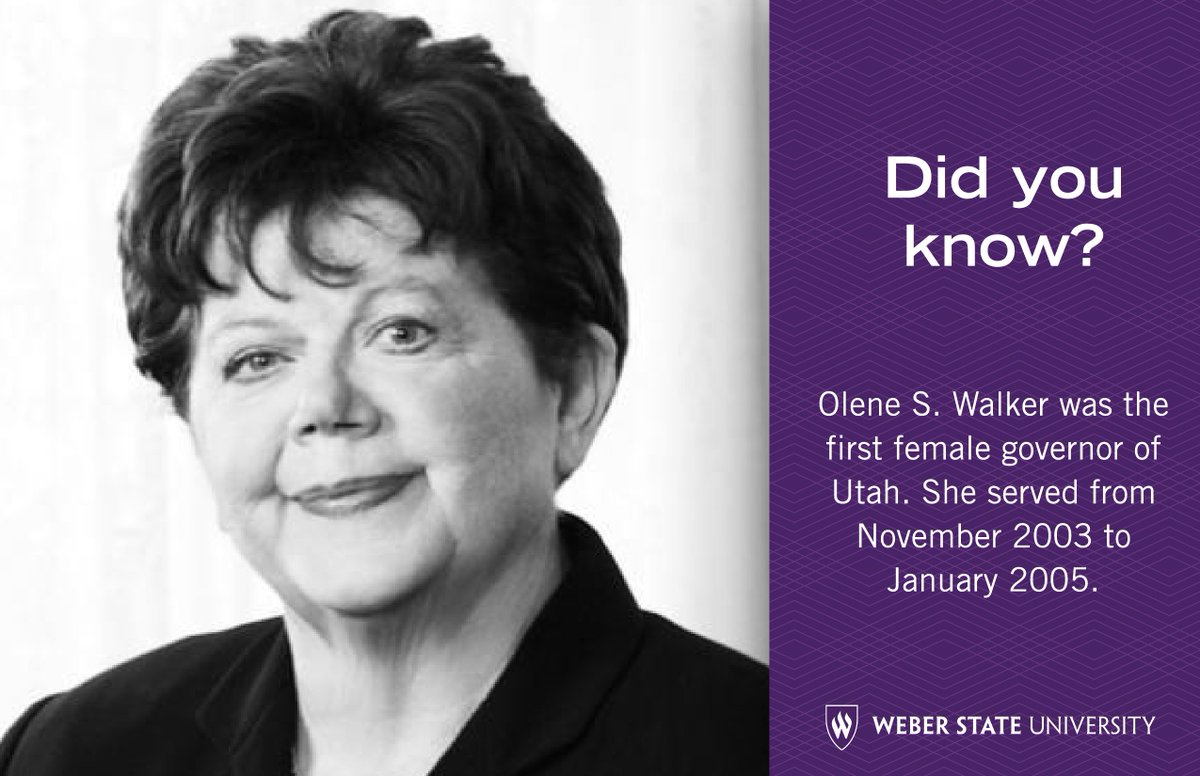 Did you know?

Olene S. Walker was the first female governor of Utah. She served from November 2003 to January 2005.

WEBER STATE UNIVERSITY